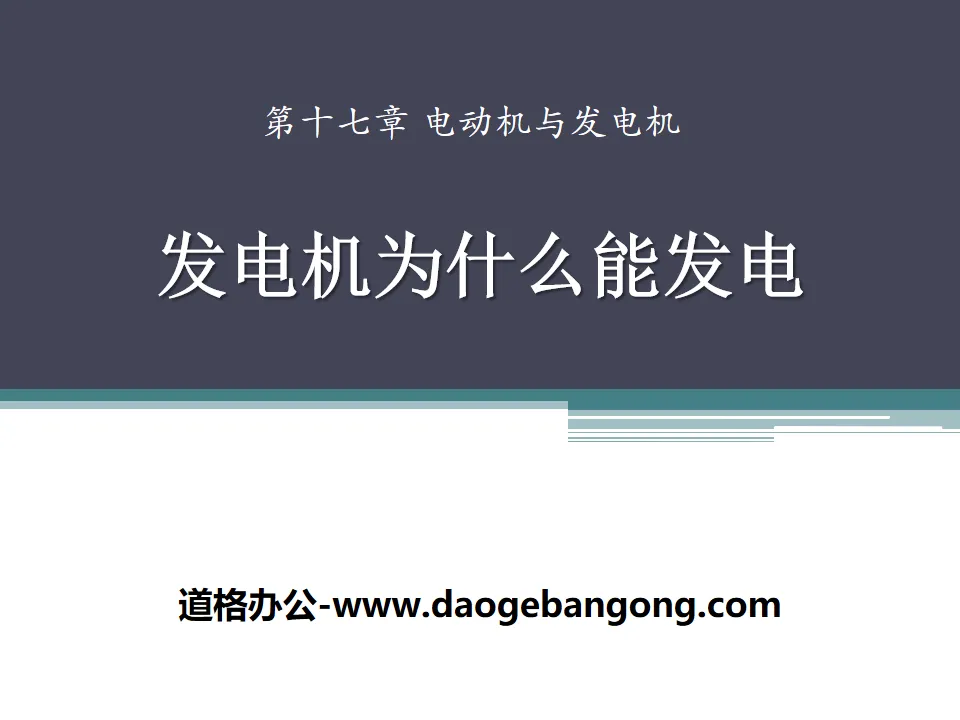 第十七章 电动机与发电机

发电机为什么能发电

道格办公-www.daogebangong.com